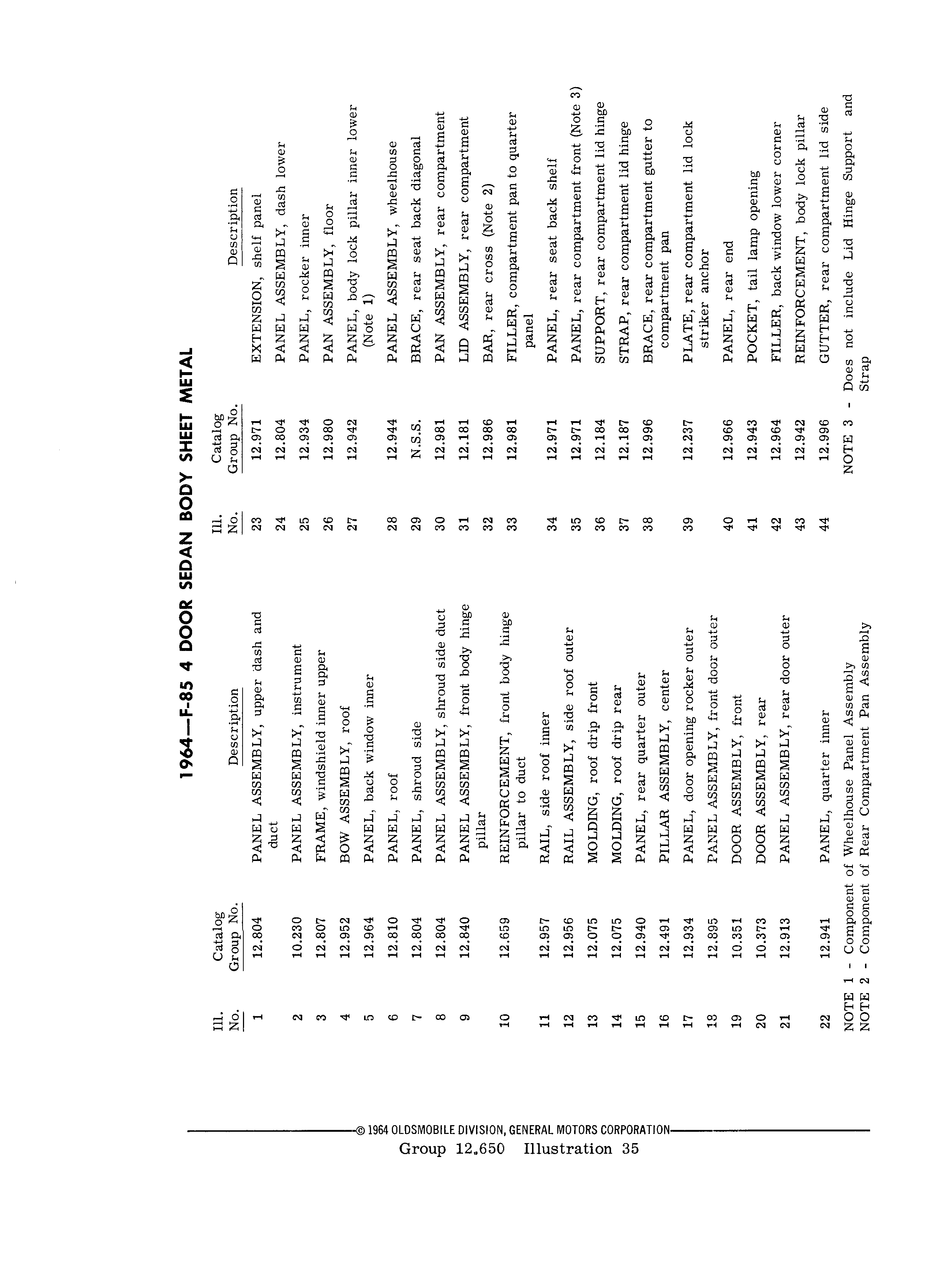 1964—F-85 4 DOOR SEDAN BODY SHEET METAL

| Ill. No. | Catalog Group No. | Description |
|---|---|---|
| 1 | 12.804 | PANEL ASSEMBLY, upper dash and duct |
| 2 | 10.230 | PANEL ASSEMBLY, instrument |
| 3 | 12.807 | FRAME, windshield inner upper |
| 4 | 12.952 | BOW ASSEMBLY, roof |
| 5 | 12.964 | PANEL, back window inner |
| 6 | 12.810 | PANEL, roof |
| 7 | 12.804 | PANEL, shroud side |
| 8 | 12.804 | PANEL ASSEMBLY, shroud side duct |
| 9 | 12.840 | PANEL ASSEMBLY, front body hinge pillar |
| 10 | 12.659 | REINFORCEMENT, front body hinge pillar to duct |
| 11 | 12.957 | RAIL, side roof inner |
| 12 | 12.956 | RAIL ASSEMBLY, side roof outer |
| 13 | 12.075 | MOLDING, roof drip front |
| 14 | 12.075 | MOLDING, roof drip rear |
| 15 | 12.940 | PANEL, rear quarter outer |
| 16 | 12.491 | PILLAR ASSEMBLY, center |
| 17 | 12.934 | PANEL, door opening rocker outer |
| 18 | 12.895 | PANEL ASSEMBLY, front door outer |
| 19 | 10.351 | DOOR ASSEMBLY, front |
| 20 | 10.373 | DOOR ASSEMBLY, rear |
| 21 | 12.913 | PANEL ASSEMBLY, rear door outer |
| 22 | 12.941 | PANEL, quarter inner |

NOTE 1 - Component of Wheelhouse Panel Assembly
NOTE 2 - Component of Rear Compartment Pan Assembly

| Ill. No. | Catalog Group No. | Description |
|---|---|---|
| 23 | 12.971 | EXTENSION, shelf panel |
| 24 | 12.804 | PANEL ASSEMBLY, dash lower |
| 25 | 12.934 | PANEL, rocker inner |
| 26 | 12.980 | PAN ASSEMBLY, floor |
| 27 | 12.942 | PANEL, body lock pillar inner lower (Note 1) |
| 28 | 12.944 | PANEL ASSEMBLY, wheelhouse |
| 29 | N.S.S. | BRACE, rear seat back diagonal |
| 30 | 12.981 | PAN ASSEMBLY, rear compartment |
| 31 | 12.181 | LID ASSEMBLY, rear compartment |
| 32 | 12.986 | BAR, rear cross (Note 2) |
| 33 | 12.981 | FILLER, compartment pan to quarter panel |
| 34 | 12.971 | PANEL, rear seat back shelf |
| 35 | 12.971 | PANEL, rear compartment front (Note 3) |
| 36 | 12.184 | SUPPORT, rear compartment lid hinge |
| 37 | 12.187 | STRAP, rear compartment lid hinge |
| 38 | 12.996 | BRACE, rear compartment gutter to compartment pan |
| 39 | 12.237 | PLATE, rear compartment lid lock striker anchor |
| 40 | 12.966 | PANEL, rear end |
| 41 | 12.943 | POCKET, tail lamp opening |
| 42 | 12.964 | FILLER, back window lower corner |
| 43 | 12.942 | REINFORCEMENT, body lock pillar |
| 44 | 12.996 | GUTTER, rear compartment lid side |

NOTE 3 - Does not include Lid Hinge Support and Strap

© 1964 OLDSMOBILE DIVISION, GENERAL MOTORS CORPORATION
Group 12.650 Illustration 35